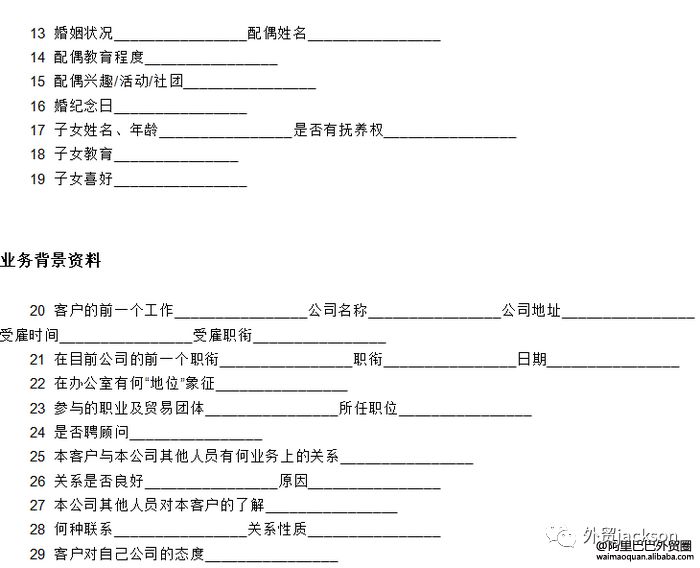 13 婚姻状况________________配偶姓名________________
14 配偶教育程度________________
15 配偶兴趣/活动/社团________________
16 婚纪念日________________
17 子女姓名、年龄________________是否有抚养权________________
18 子女教育________________
19 子女喜好________________

业务背景资料

20 客户的前一个工作________________公司名称________________公司地址________________受雇时间________________受雇职衔________________
21 在目前公司的前一个职衔________________职衔________________日期________________
22 在办公室有何“地位”象征________________
23 参与的职业及贸易团体________________所任职位________________
24 是否聘顾问________________
25 本客户与本公司其他人员有何业务上的关系________________
26 关系是否良好________________原因________________
27 本公司其他人员对本客户的了解________________
28 何种联系________________关系性质________________
29 客户对自己公司的态度________________

外贸jackson
@阿里巴巴外贸圈
waimaoquan.alibaba.com